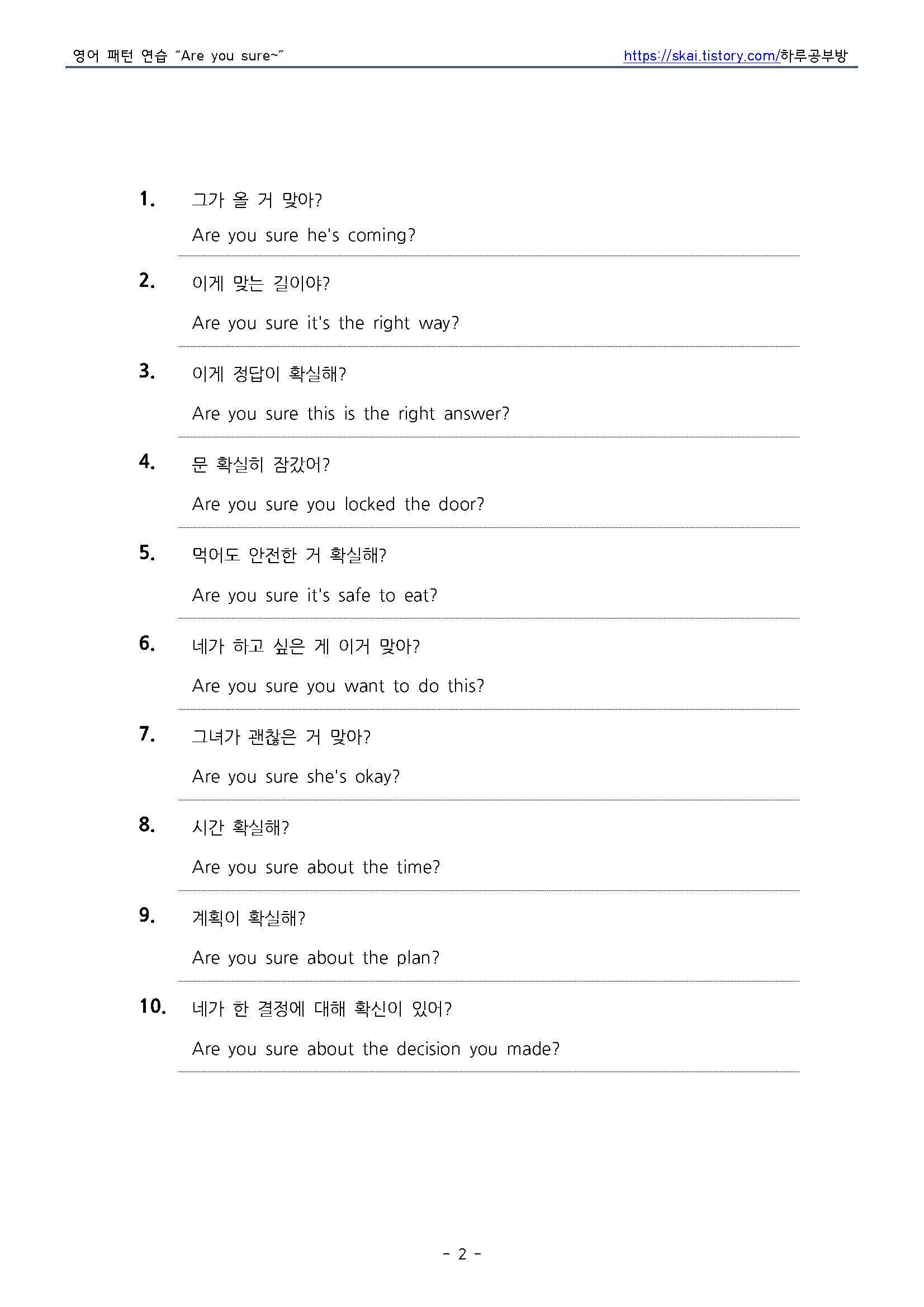 영어 패턴 연습 "Are you sure~" https://skai.tistory.com/하루공부방

1. 그가 올 거 맞아?
Are you sure he's coming?

2. 이게 맞는 길이야?
Are you sure it's the right way?

3. 이게 정답이 확실해?
Are you sure this is the right answer?

4. 문 확실히 잠갔어?
Are you sure you locked the door?

5. 먹어도 안전한 거 확실해?
Are you sure it's safe to eat?

6. 네가 하고 싶은 게 이거 맞아?
Are you sure you want to do this?

7. 그녀가 괜찮은 거 맞아?
Are you sure she's okay?

8. 시간 확실해?
Are you sure about the time?

9. 계획이 확실해?
Are you sure about the plan?

10. 네가 한 결정에 대해 확신이 있어?
Are you sure about the decision you made?

- 2 -